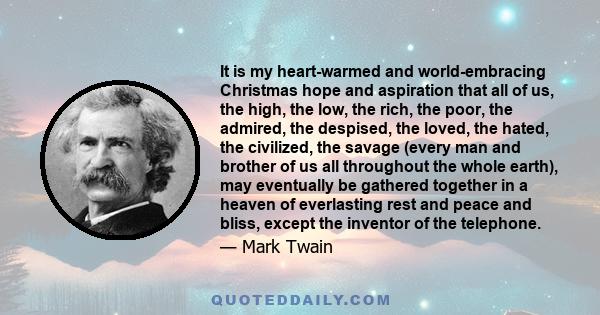 It is my heart-warmed and world-embracing Christmas hope and aspiration that all of us, the high, the low, the rich, the poor, the admired, the despised, the loved, the hated, the civilized, the savage (every man and brother of us all throughout the whole earth), may eventually be gathered together in a heaven of everlasting rest and peace and bliss, except the inventor of the telephone.

— Mark Twain

QUOTEDDAILY.COM